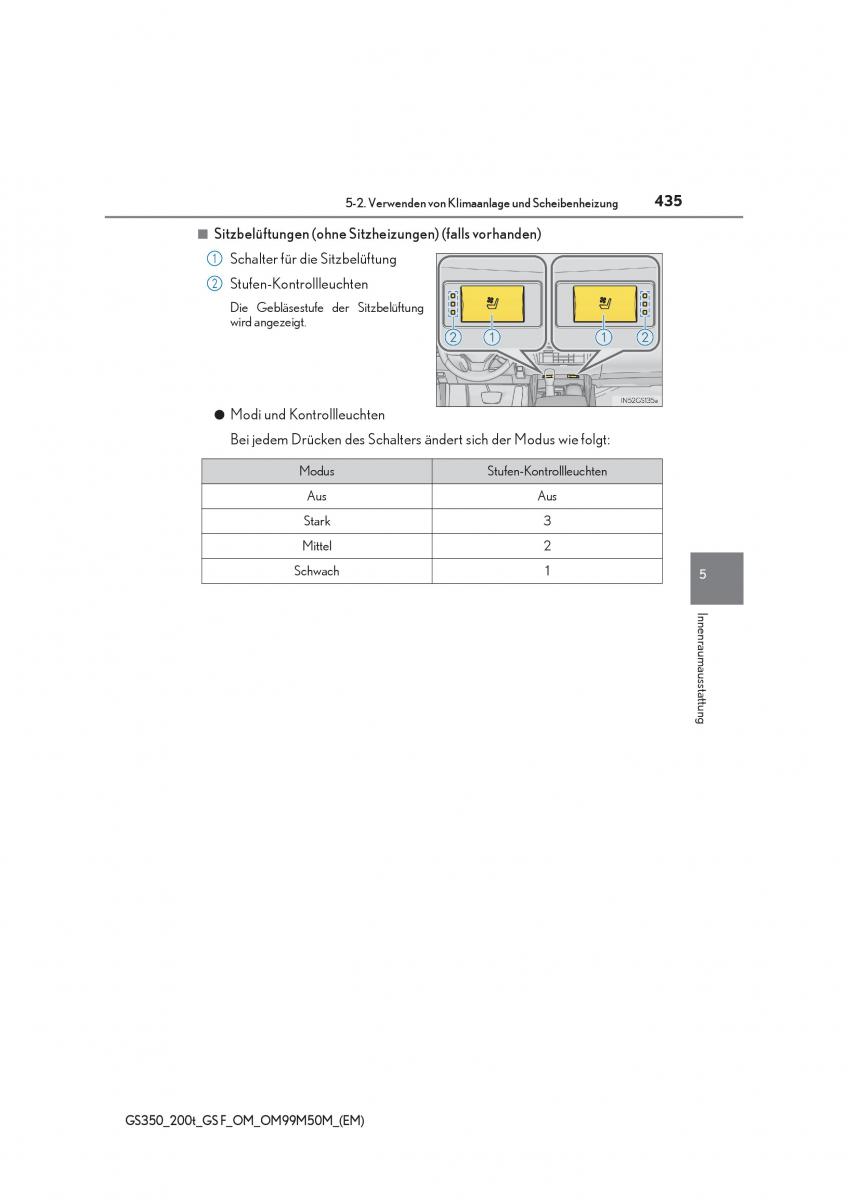 5-2. Verwenden von Klimaanlage und Scheibenheizung 435

■ Sitzbelüftungen (ohne Sitzheizungen) (falls vorhanden)

1 Schalter für die Sitzbelüftung

2 Stufen-Kontrollleuchten

Die Gebläsestufe der Sitzbelüftung wird angezeigt.

2 1 1 2

IN52GS135a

● Modi und Kontrollleuchten

Bei jedem Drücken des Schalters ändert sich der Modus wie folgt:

| Modus | Stufen-Kontrollleuchten |
|---|---|
| Aus | Aus |
| Stark | 3 |
| Mittel | 2 |
| Schwach | 1 |

5

Innenraumausstattung

GS350_200t_GS F_OM_OM99M50M_(EM)